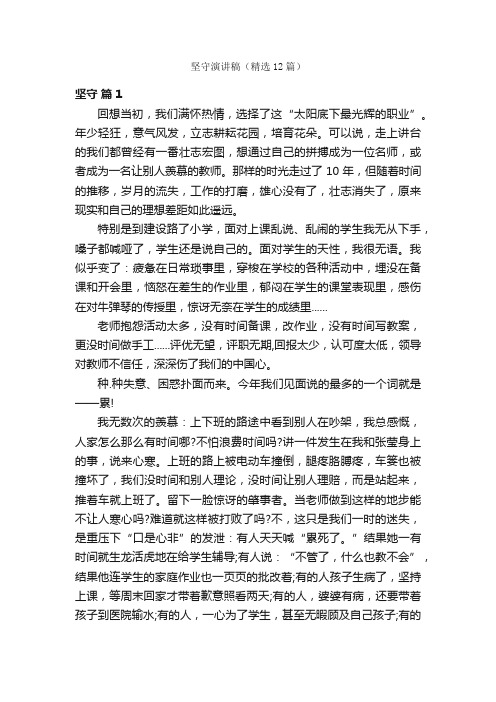 坚守演讲稿（精选 12 篇）

坚守 篇 1

回想当初，我们满怀热情，选择了这“太阳底下最光辉的职业”。年少轻狂，意气风发，立志耕耘花园，培育花朵。可以说，走上讲台的我们都曾经有一番壮志宏图，想通过自己的拼搏成为一位名师，或者成为一名让别人羡慕的教师。那样的时光走过了 10 年，但随着时间的推移，岁月的流失，工作的打磨，雄心没有了，壮志消失了，原来现实和自己的理想差距如此遥远。

特别是到建设路了小学，面对上课乱说、乱闹的学生我无从下手，嗓子都喊哑了，学生还是说自己的。面对学生的天性，我很无语。我似乎变了：疲惫在日常琐事里，穿梭在学校的各种活动中，埋没在备课和开会里，恼怒在差生的作业里，郁闷在学生的课堂表现里，感伤在对牛弹琴的传授里，惊讶无奈在学生的成绩里......

老师抱怨活动太多，没有时间备课，改作业，没有时间写教案，更没时间做手工......评优无望，评职无期,回报太少，认可度太低，领导对教师不信任，深深伤了我们的中国心。

种.种失意、困惑扑面而来。今年我们见面说的最多的一个词就是——累!

我无数次的羡慕：上下班的路途中看到别人在吵架，我总感慨，人家怎么那么有时间哪?不怕浪费时间吗?讲一件发生在我和张莹身上的事，说来心寒。上班的路上被电动车撞倒，腿疼胳膊疼，车篓也被撞坏了，我们没时间和别人理论，没时间让别人理赔，而是站起来，推着车就上班了。留下一脸惊讶的肇事者。当老师做到这样的地步能不让人寒心吗?难道就这样被打败了吗?不，这只是我们一时的迷失，是重压下“口是心非”的发泄：有人天天喊“累死了。”结果她一有时间就生龙活虎地在给学生辅导;有人说：“不管了，什么也教不会”，结果他连学生的家庭作业也一页页的批改着;有的人孩子生病了，坚持上课，等周末回家才带着歉意照看两天;有的人，婆婆有病，还要带着孩子到医院输水;有的人，一心为了学生，甚至无暇顾及自己孩子;有的